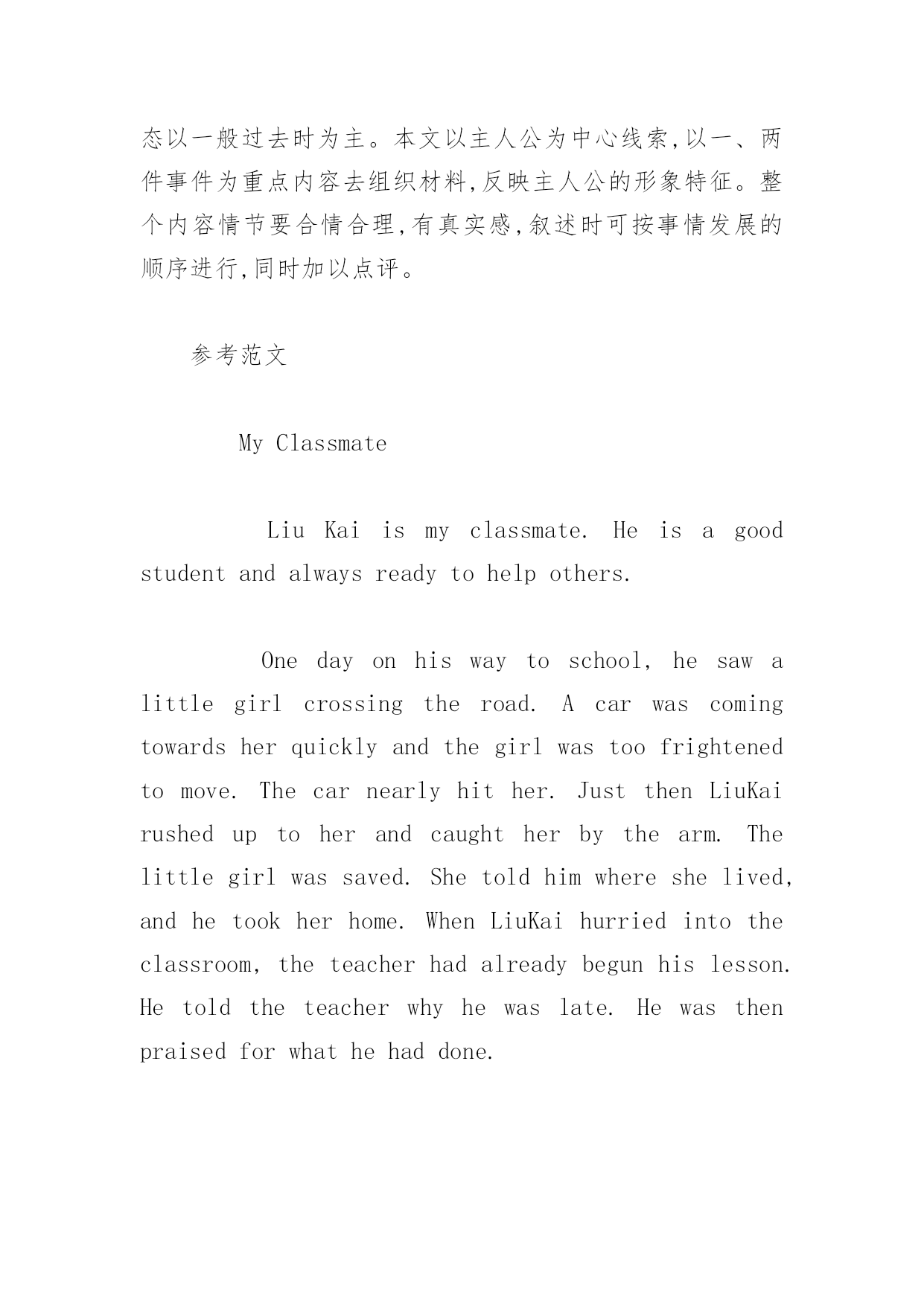 态以一般过去时为主。本文以主人公为中心线索,以一、两件事件为重点内容去组织材料,反映主人公的形象特征。整个内容情节要合情合理,有真实感,叙述时可按事情发展的顺序进行,同时加以点评。

参考范文

My Classmate

Liu Kai is my classmate. He is a good student and always ready to help others.

One day on his way to school, he saw a little girl crossing the road. A car was coming towards her quickly and the girl was too frightened to move. The car nearly hit her. Just then LiuKai rushed up to her and caught her by the arm. The little girl was saved. She told him where she lived, and he took her home. When LiuKai hurried into the classroom, the teacher had already begun his lesson. He told the teacher why he was late. He was then praised for what he had done.